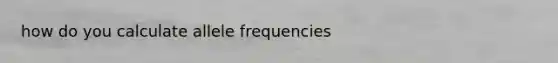 how do you calculate allele frequencies